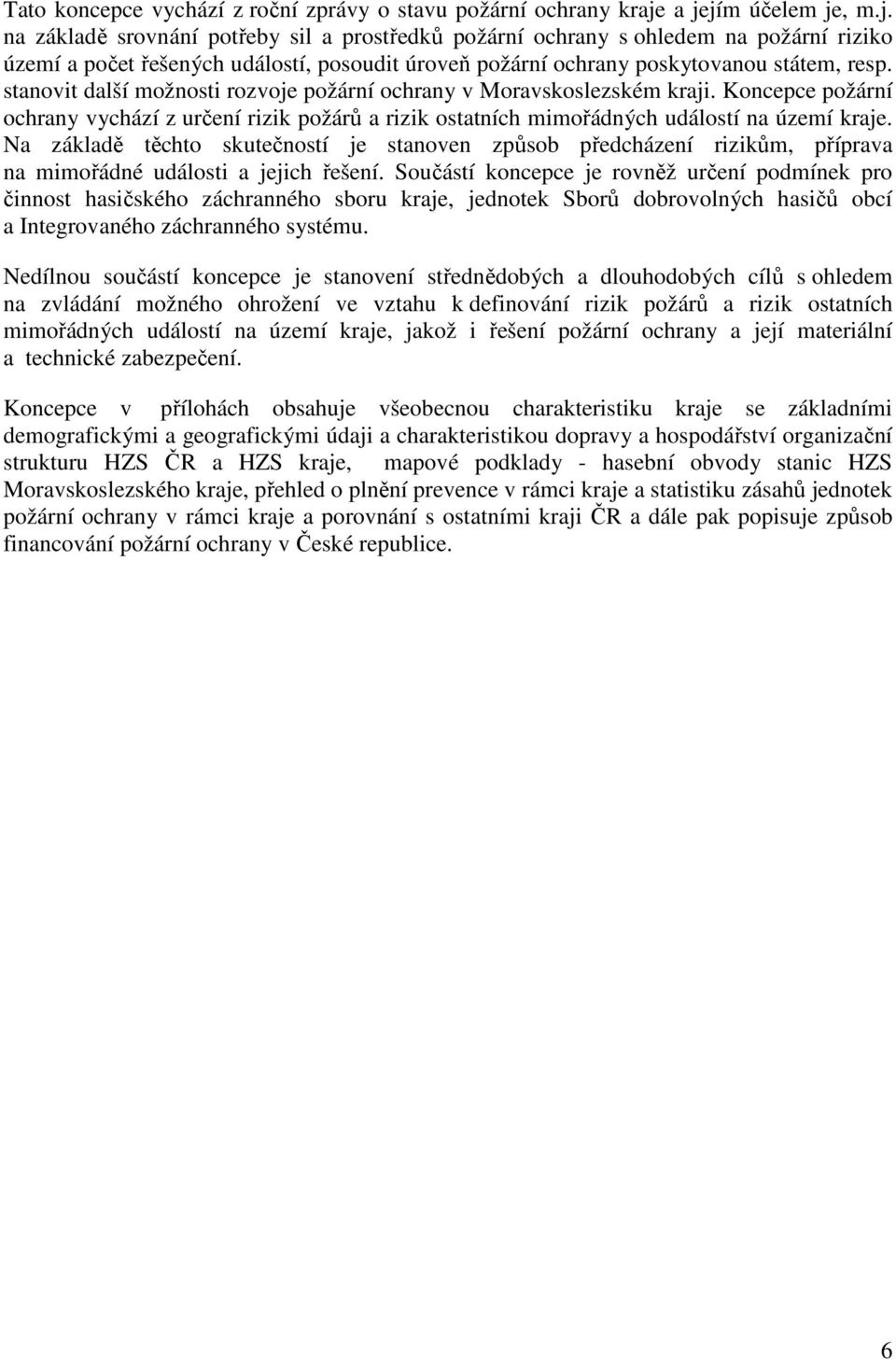 Tato koncepce vychází z roční zprávy o stavu požární ochrany kraje a jejím účelem je, m.j. na základě srovnání potřeby sil a prostředků požární ochrany s ohledem na požární riziko území a počet řešených událostí, posoudit úroveň požární ochrany poskytovanou státem, resp. stanovit další možnosti rozvoje požární ochrany v Moravskoslezském kraji. Koncepce požární ochrany vychází z určení rizik požárů a rizik ostatních mimořádných událostí na území kraje. Na základě těchto skutečností je stanoven způsob předcházení rizikům, příprava na mimořádné události a jejich řešení. Součástí koncepce je rovněž určení podmínek pro činnost hasičského záchranného sboru kraje, jednotek Sborů dobrovolných hasičů obcí a Integrovaného záchranného systému.

Nedílnou součástí koncepce je stanovení střednědobých a dlouhodobých cílů s ohledem na zvládání možného ohrožení ve vztahu k definování rizik požárů a rizik ostatních mimořádných událostí na území kraje, jakož i řešení požární ochrany a její materiální a technické zabezpečení.

Koncepce v přílohách obsahuje všeobecnou charakteristiku kraje se základními demografickými a geografickými údaji a charakteristikou dopravy a hospodářství organizační strukturu HZS ČR a HZS kraje, mapové podklady - hasební obvody stanic HZS Moravskoslezského kraje, přehled o plnění prevence v rámci kraje a statistiku zásahů jednotek požární ochrany v rámci kraje a porovnání s ostatními kraji ČR a dále pak popisuje způsob financování požární ochrany v České republice.

6